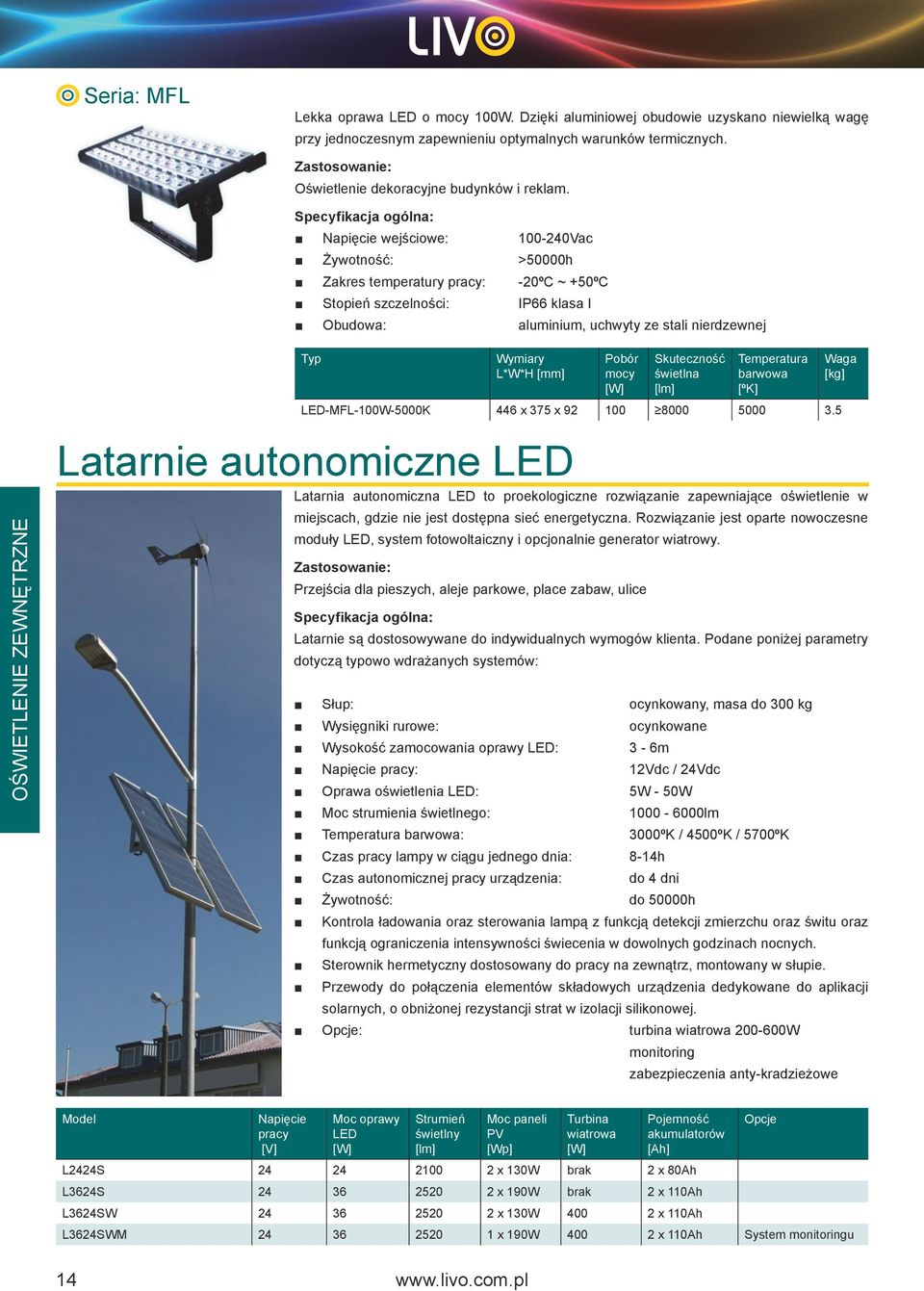 LIVO

Seria: MFL

Lekka oprawa LED o mocy 100W. Dzięki aluminiowej obudowie uzyskano niewielką wagę przy jednoczesnym zapewnieniu optymalnych warunków termicznych.

Zastosowanie:
Oświetlenie dekoracyjne budynków i reklam.

Specyfikacja ogólna:
■ Napięcie wejściowe: 100-240Vac
■ Żywotność: >50000h
■ Zakres temperatury pracy: -20ºC ~ +50ºC
■ Stopień szczelności: IP66 klasa I
■ Obudowa: aluminium, uchwyty ze stali nierdzewnej

| Typ | Wymiary L*W*H [mm] | Pobór mocy [W] | Skuteczność świetlna [lm] | Temperatura barwowa [ºK] | Waga [kg] |
|---|---|---|---|---|---|
| LED-MFL-100W-5000K | 446 x 375 x 92 | 100 | ≥8000 | 5000 | 3.5 |

Latarnie autonomiczne LED

OŚWIETLENIE ZEWNĘTRZNE

Latarnia autonomiczna LED to proekologiczne rozwiązanie zapewniające oświetlenie w miejscach, gdzie nie jest dostępna sieć energetyczna. Rozwiązanie jest oparte nowoczesne moduły LED, system fotowoltaiczny i opcjonalnie generator wiatrowy.

Zastosowanie:
Przejścia dla pieszych, aleje parkowe, place zabaw, ulice

Specyfikacja ogólna:
Latarnie są dostosowywane do indywidualnych wymogów klienta. Podane poniżej parametry dotyczą typowo wdrażanych systemów:

■ Słup: ocynkowany, masa do 300 kg
■ Wysięgniki rurowe: ocynkowane
■ Wysokość zamocowania oprawy LED: 3 - 6m
■ Napięcie pracy: 12Vdc / 24Vdc
■ Oprawa oświetlenia LED: 5W - 50W
■ Moc strumienia świetlnego: 1000 - 6000lm
■ Temperatura barwowa: 3000ºK / 4500ºK / 5700ºK
■ Czas pracy lampy w ciągu jednego dnia: 8-14h
■ Czas autonomicznej pracy urządzenia: do 4 dni
■ Żywotność: do 50000h
■ Kontrola ładowania oraz sterowania lampą z funkcją detekcji zmierzchu oraz świtu oraz funkcją ograniczenia intensywności świecenia w dowolnych godzinach nocnych.
■ Sterownik hermetyczny dostosowany do pracy na zewnątrz, montowany w słupie.
■ Przewody do połączenia elementów składowych urządzenia dedykowane do aplikacji solarnych, o obniżonej rezystancji strat w izolacji silikonowej.
■ Opcje: turbina wiatrowa 200-600W
monitoring
zabezpieczenia anty-kradzieżowe

| Model | Napięcie pracy [V] | Moc oprawy LED [W] | Strumień świetlny [lm] | Moc paneli PV [Wp] | Turbina wiatrowa [W] | Pojemność akumulatorów [Ah] | Opcje |
|---|---|---|---|---|---|---|---|
| L2424S | 24 | 24 | 2100 | 2 x 130W | brak | 2 x 80Ah | |
| L3624S | 24 | 36 | 2520 | 2 x 190W | brak | 2 x 110Ah | |
| L3624SW | 24 | 36 | 2520 | 2 x 130W | 400 | 2 x 110Ah | |
| L3624SWM | 24 | 36 | 2520 | 1 x 190W | 400 | 2 x 110Ah | System monitoringu |

14 www.livo.com.pl